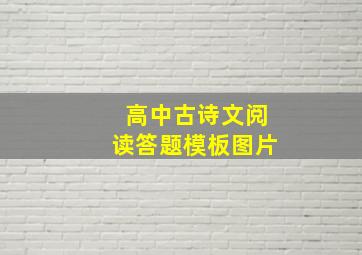 高中古诗文阅读答题模板图片